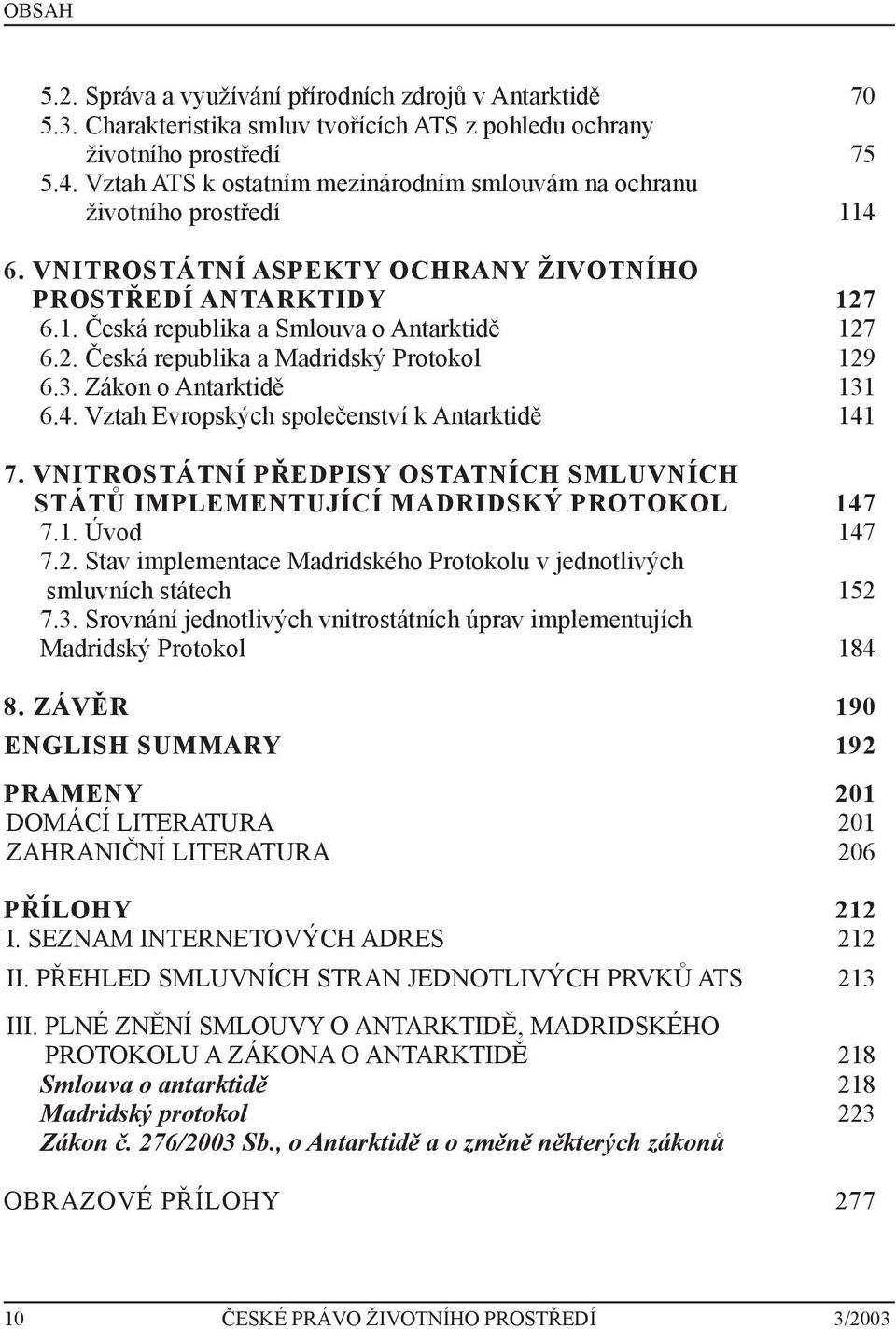 OBSAH

5.2. Správa a využívání přírodních zdrojů v Antarktidě 70
5.3. Charakteristika smluv tvořících ATS z pohledu ochrany životního prostředí 75
5.4. Vztah ATS k ostatním mezinárodním smlouvám na ochranu životního prostředí 114

6. VNITROSTÁTNÍ ASPEKTY OCHRANY ŽIVOTNÍHO PROSTŘEDÍ ANTARKTIDY 127
6.1. Česká republika a Smlouva o Antarktidě 127
6.2. Česká republika a Madridský Protokol 129
6.3. Zákon o Antarktidě 131
6.4. Vztah Evropských společenství k Antarktidě 141

7. VNITROSTÁTNÍ PŘEDPISY OSTATNÍCH SMLUVNÍCH STÁTŮ IMPLEMENTUJÍCÍ MADRIDSKÝ PROTOKOL 147
7.1. Úvod 147
7.2. Stav implementace Madridského Protokolu v jednotlivých smluvních státech 152
7.3. Srovnání jednotlivých vnitrostátních úprav implementujích Madridský Protokol 184

8. ZÁVĚR 190

ENGLISH SUMMARY 192

PRAMENY 201
DOMÁCÍ LITERATURA 201
ZAHRANIČNÍ LITERATURA 206

PŘÍLOHY 212
I. SEZNAM INTERNETOVÝCH ADRES 212
II. PŘEHLED SMLUVNÍCH STRAN JEDNOTLIVÝCH PRVKŮ ATS 213
III. PLNÉ ZNĚNÍ SMLOUVY O ANTARKTIDĚ, MADRIDSKÉHO PROTOKOLU A ZÁKONA O ANTARKTIDĚ 218
Smlouva o antarktidě 218
Madridský protokol 223
Zákon č. 276/2003 Sb., o Antarktidě a o změně některých zákonů

OBRAZOVÉ PŘÍLOHY 277

10 ČESKÉ PRÁVO ŽIVOTNÍHO PROSTŘEDÍ 3/2003